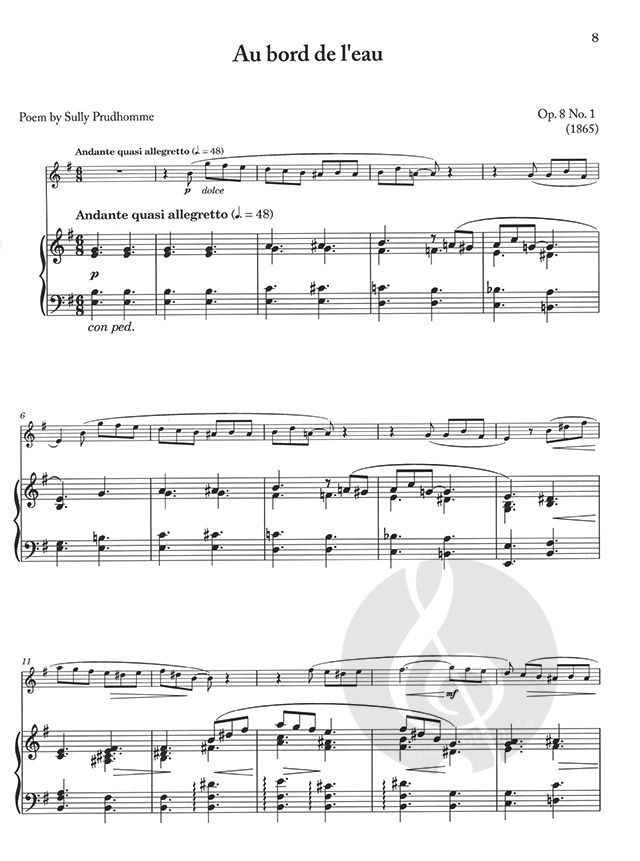 8

Au bord de l'eau

Poem by Sully Prudhomme

Op. 8 No. 1
(1865)

Andante quasi allegretto (♩. = 48)

p dolce

Andante quasi allegretto (♩. = 48)

p

con ped.

6

11

mf